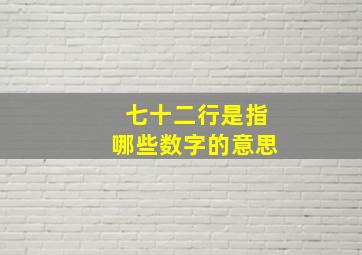 七十二行是指
哪些数字的意思